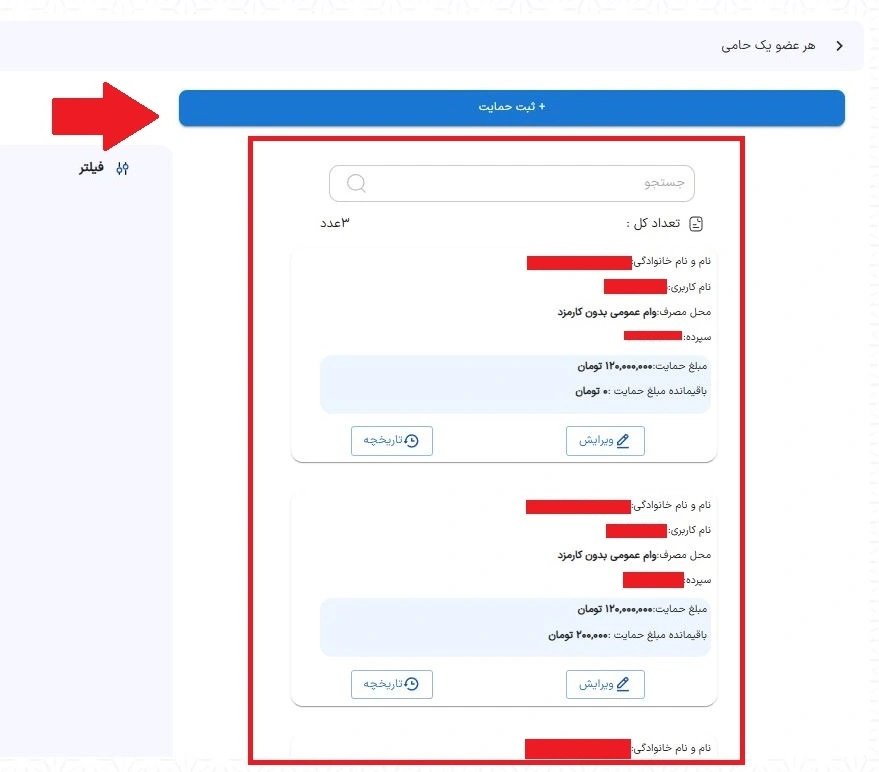 هر عضو یک حامی

+ ثبت حمایت

فیلتر

جستجو

تعداد کل :
۳عدد

نام و نام خانوادگی:
نام کاربری:
محل مصرف:وام عمومی بدون کارمزد
سپرده:
مبلغ حمایت:۱۲۰,۰۰۰,۰۰۰ تومان
باقیمانده مبلغ حمایت :۰ تومان
ویرایش
تاریخچه

نام و نام خانوادگی:
نام کاربری:
محل مصرف:وام عمومی بدون کارمزد
سپرده:
مبلغ حمایت:۱۲۰,۰۰۰,۰۰۰ تومان
باقیمانده مبلغ حمایت :۲۰۰,۰۰۰ تومان
ویرایش
تاریخچه

نام و نام خانوادگی: